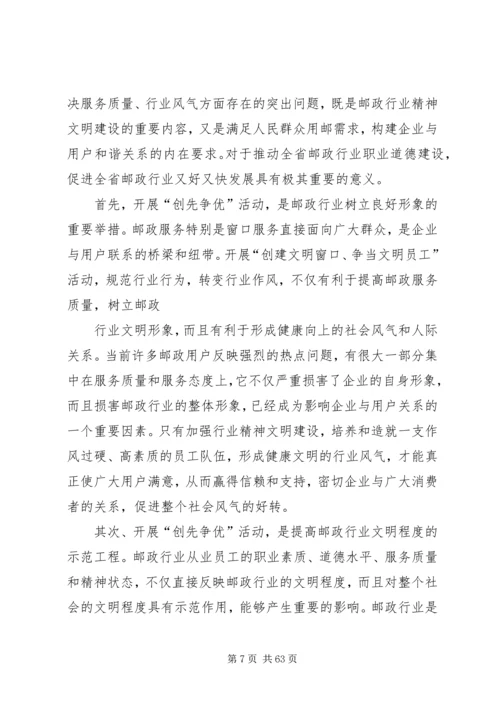 决服务质量、行业风气方面存在的突出问题，既是邮政行业精神文明建设的重要内容，又是满足人民群众用邮需求，构建企业与用户和谐关系的内在要求。对于推动全省邮政行业职业道德建设，促进全省邮政行业又好又快发展具有极其重要的意义。

首先，开展“创先争优”活动，是邮政行业树立良好形象的重要举措。邮政服务特别是窗口服务直接面向广大群众，是企业与用户联系的桥梁和纽带。开展“创建文明窗口、争当文明员工”活动，规范行业行为，转变行业作风，不仅有利于提高邮政服务质量，树立邮政

行业文明形象，而且有利于形成健康向上的社会风气和人际关系。当前许多邮政用户反映强烈的热点问题，有很大一部分集中在服务质量和服务态度上，它不仅严重损害了企业的自身形象，而且损害邮政行业的整体形象，已经成为影响企业与用户关系的一个重要因素。只有加强行业精神文明建设，培养和造就一支作风过硬、高素质的员工队伍，形成健康文明的行业风气，才能真正使广大用户满意，从而赢得信赖和支持，密切企业与广大消费者的关系，促进整个社会风气的好转。

其次、开展“创先争优”活动，是提高邮政行业文明程度的示范工程。邮政行业从业员工的职业素质、道德水平、服务质量和精神状态，不仅直接反映邮政行业的文明程度，而且对整个社会的文明程度具有示范作用，能够产生重要的影响。邮政行业是

第 7 页 共 63 页